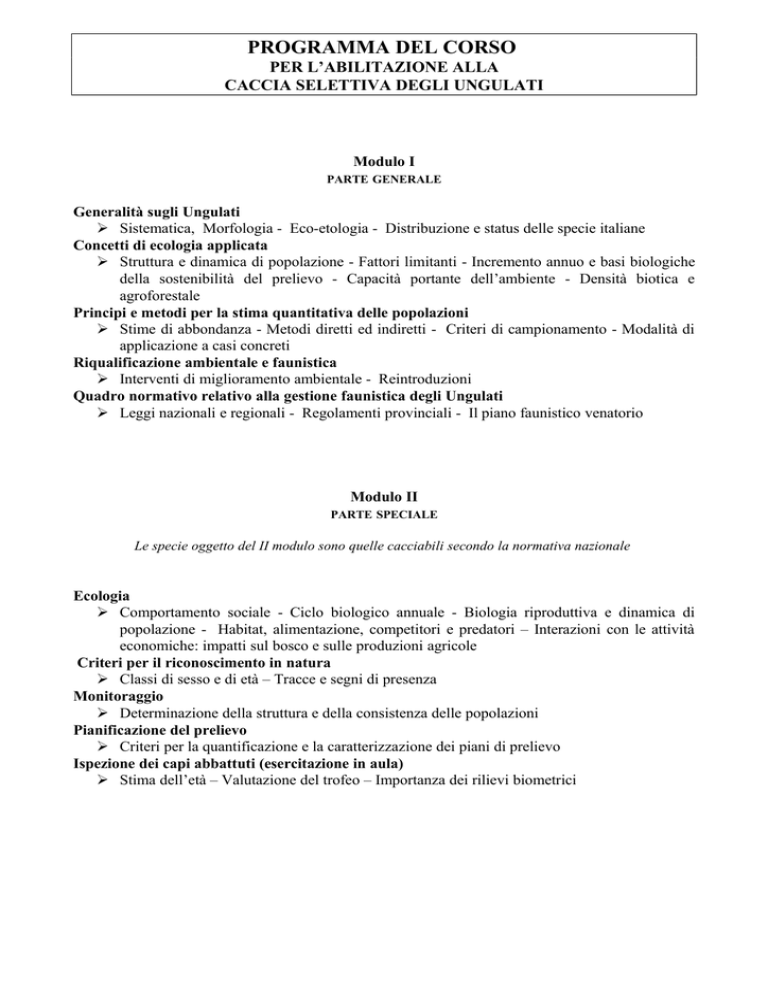 PROGRAMMA DEL CORSO
PER L'ABILITAZIONE ALLA
CACCIA SELETTIVA DEGLI UNGULATI

Modulo I
PARTE GENERALE

Generalità sugli Ungulati
➢ Sistematica, Morfologia - Eco-etologia - Distribuzione e status delle specie italiane
Concetti di ecologia applicata
➢ Struttura e dinamica di popolazione - Fattori limitanti - Incremento annuo e basi biologiche della sostenibilità del prelievo - Capacità portante dell'ambiente - Densità biotica e agroforestale
Principi e metodi per la stima quantitativa delle popolazioni
➢ Stime di abbondanza - Metodi diretti ed indiretti - Criteri di campionamento - Modalità di applicazione a casi concreti
Riqualificazione ambientale e faunistica
➢ Interventi di miglioramento ambientale - Reintroduzioni
Quadro normativo relativo alla gestione faunistica degli Ungulati
➢ Leggi nazionali e regionali - Regolamenti provinciali - Il piano faunistico venatorio

Modulo II
PARTE SPECIALE

Le specie oggetto del II modulo sono quelle cacciabili secondo la normativa nazionale

Ecologia
➢ Comportamento sociale - Ciclo biologico annuale - Biologia riproduttiva e dinamica di popolazione - Habitat, alimentazione, competitori e predatori – Interazioni con le attività economiche: impatti sul bosco e sulle produzioni agricole
Criteri per il riconoscimento in natura
➢ Classi di sesso e di età – Tracce e segni di presenza
Monitoraggio
➢ Determinazione della struttura e della consistenza delle popolazioni
Pianificazione del prelievo
➢ Criteri per la quantificazione e la caratterizzazione dei piani di prelievo
Ispezione dei capi abbattuti (esercitazione in aula)
➢ Stima dell'età – Valutazione del trofeo – Importanza dei rilievi biometrici